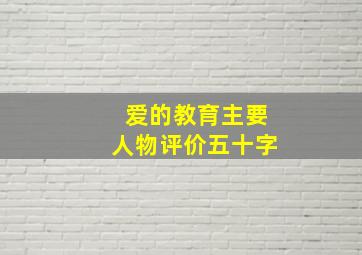 爱的教育主要
人物评价五十字